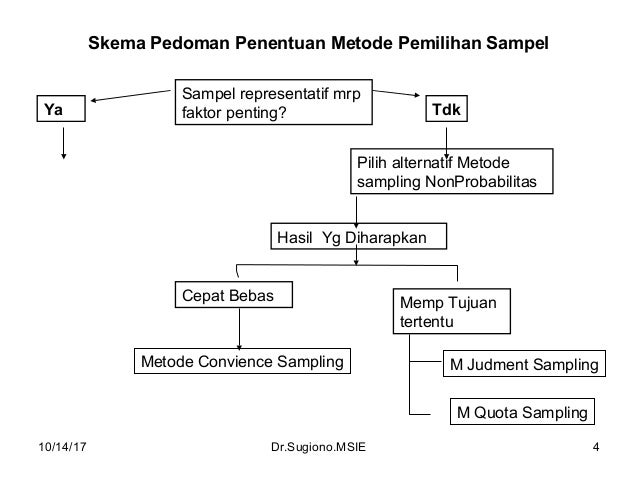 Skema Pedoman Penentuan Metode Pemilihan Sampel

Sampel representatif mrp faktor penting?

Ya

Tdk

Pilih alternatif Metode sampling NonProbabilitas

Hasil Yg Diharapkan

Cepat Bebas

Memp Tujuan tertentu

Metode Convience Sampling

M Judment Sampling

M Quota Sampling

10/14/17

Dr.Sugiono.MSIE

4